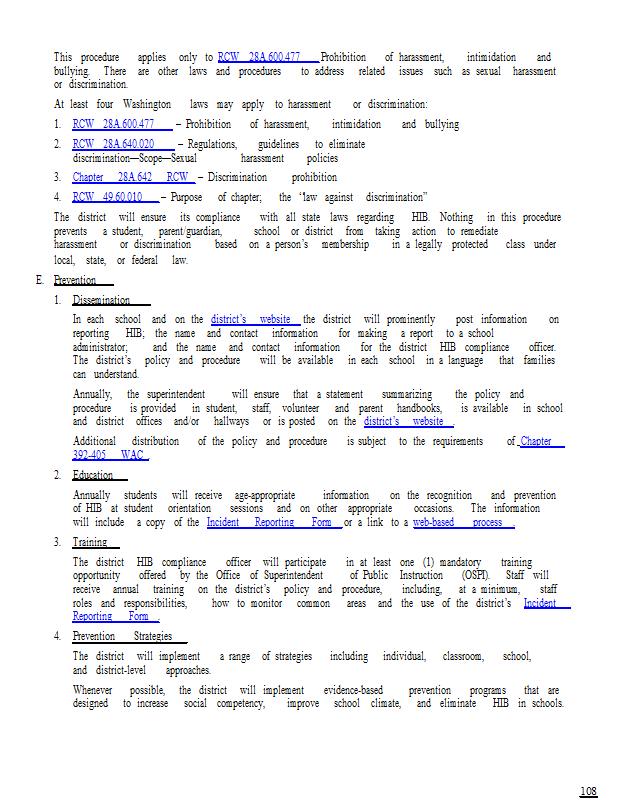 This procedure applies only to RCW 28A.600.477 Prohibition of harassment, intimidation and bullying. There are other laws and procedures to address related issues such as sexual harassment or discrimination.

At least four Washington laws may apply to harassment or discrimination:

1. RCW 28A.600.477 – Prohibition of harassment, intimidation and bullying
2. RCW 28A.640.020 – Regulations, guidelines to eliminate discrimination—Scope—Sexual harassment policies
3. Chapter 28A.642 RCW – Discrimination prohibition
4. RCW 49.60.010 – Purpose of chapter; the "law against discrimination"

The district will ensure its compliance with all state laws regarding HIB. Nothing in this procedure prevents a student, parent/guardian, school or district from taking action to remediate harassment or discrimination based on a person's membership in a legally protected class under local, state, or federal law.

E. Prevention

1. Dissemination

In each school and on the district's website the district will prominently post information on reporting HIB; the name and contact information for making a report to a school administrator; and the name and contact information for the district HIB compliance officer. The district's policy and procedure will be available in each school in a language that families can understand.

Annually, the superintendent will ensure that a statement summarizing the policy and procedure is provided in student, staff, volunteer and parent handbooks, is available in school and district offices and/or hallways or is posted on the district's website .

Additional distribution of the policy and procedure is subject to the requirements of Chapter 392-405 WAC .

2. Education

Annually students will receive age-appropriate information on the recognition and prevention of HIB at student orientation sessions and on other appropriate occasions. The information will include a copy of the Incident Reporting Form or a link to a web-based process .

3. Training

The district HIB compliance officer will participate in at least one (1) mandatory training opportunity offered by the Office of Superintendent of Public Instruction (OSPI). Staff will receive annual training on the district's policy and procedure, including, at a minimum, staff roles and responsibilities, how to monitor common areas and the use of the district's Incident Reporting Form .

4. Prevention Strategies

The district will implement a range of strategies including individual, classroom, school, and district-level approaches.

Whenever possible, the district will implement evidence-based prevention programs that are designed to increase social competency, improve school climate, and eliminate HIB in schools.

108